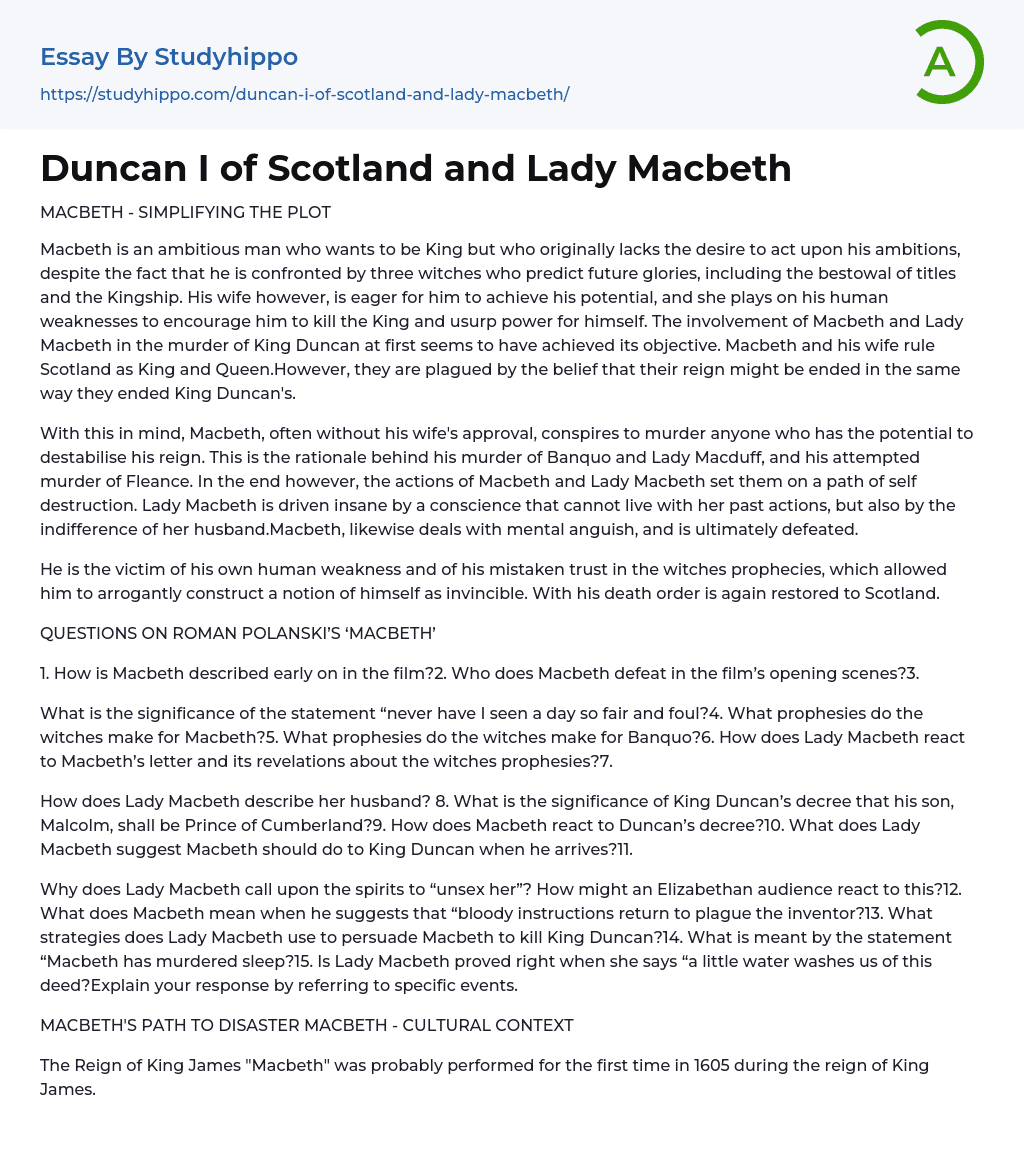 Essay By Studyhippo
https://studyhippo.com/duncan-i-of-scotland-and-lady-macbeth/

A

Duncan I of Scotland and Lady Macbeth

MACBETH - SIMPLIFYING THE PLOT

Macbeth is an ambitious man who wants to be King but who originally lacks the desire to act upon his ambitions, despite the fact that he is confronted by three witches who predict future glories, including the bestowal of titles and the Kingship. His wife however, is eager for him to achieve his potential, and she plays on his human weaknesses to encourage him to kill the King and usurp power for himself. The involvement of Macbeth and Lady Macbeth in the murder of King Duncan at first seems to have achieved its objective. Macbeth and his wife rule Scotland as King and Queen.However, they are plagued by the belief that their reign might be ended in the same way they ended King Duncan's.

With this in mind, Macbeth, often without his wife's approval, conspires to murder anyone who has the potential to destabilise his reign. This is the rationale behind his murder of Banquo and Lady Macduff, and his attempted murder of Fleance. In the end however, the actions of Macbeth and Lady Macbeth set them on a path of self destruction. Lady Macbeth is driven insane by a conscience that cannot live with her past actions, but also by the indifference of her husband.Macbeth, likewise deals with mental anguish, and is ultimately defeated.

He is the victim of his own human weakness and of his mistaken trust in the witches prophecies, which allowed him to arrogantly construct a notion of himself as invincible. With his death order is again restored to Scotland.

QUESTIONS ON ROMAN POLANSKI'S 'MACBETH'

1. How is Macbeth described early on in the film?2. Who does Macbeth defeat in the film's opening scenes?3.

What is the significance of the statement "never have I seen a day so fair and foul?4. What prophesies do the witches make for Macbeth?5. What prophesies do the witches make for Banquo?6. How does Lady Macbeth react to Macbeth's letter and its revelations about the witches prophesies?7.

How does Lady Macbeth describe her husband? 8. What is the significance of King Duncan's decree that his son, Malcolm, shall be Prince of Cumberland?9. How does Macbeth react to Duncan's decree?10. What does Lady Macbeth suggest Macbeth should do to King Duncan when he arrives?11.

Why does Lady Macbeth call upon the spirits to "unsex her"? How might an Elizabethan audience react to this?12. What does Macbeth mean when he suggests that "bloody instructions return to plague the inventor?13. What strategies does Lady Macbeth use to persuade Macbeth to kill King Duncan?14. What is meant by the statement "Macbeth has murdered sleep?15. Is Lady Macbeth proved right when she says "a little water washes us of this deed?Explain your response by referring to specific events.

MACBETH'S PATH TO DISASTER MACBETH - CULTURAL CONTEXT

The Reign of King James "Macbeth" was probably performed for the first time in 1605 during the reign of King James.